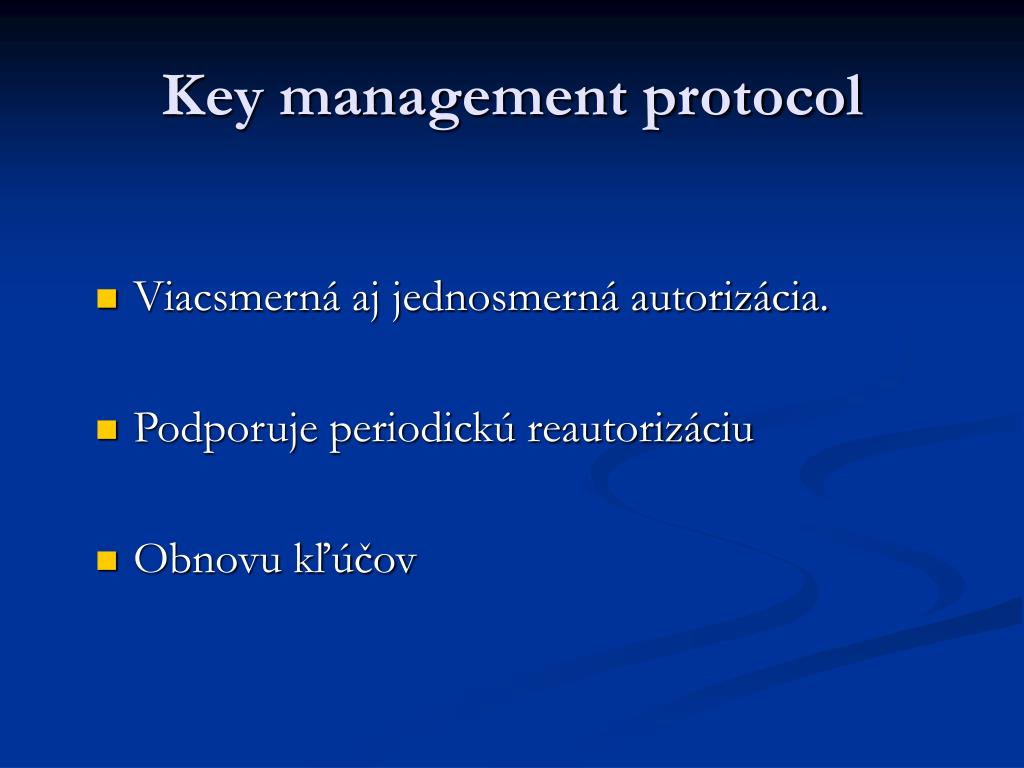 Key management protocol

Viacsmerná aj jednosmerná autorizácia.

Podporuje periodickú reautorizáciu

Obnovu kľúčov